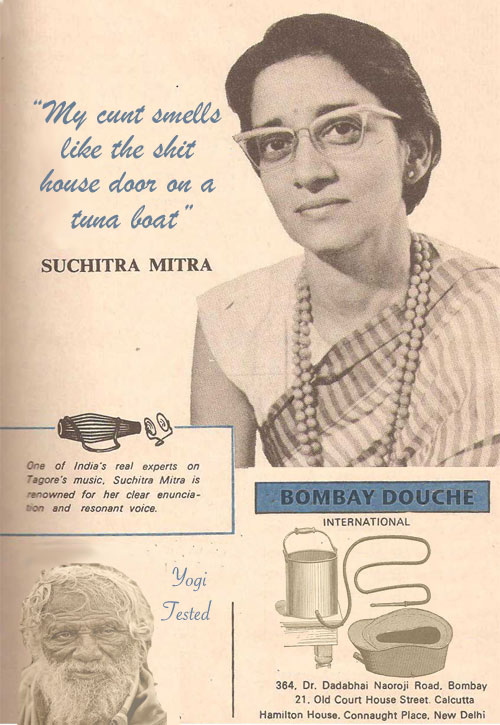 "My cunt smells like the shit house door on a tuna boat"

SUCHITRA MITRA

One of India's real experts on Tagore's music, Suchitra Mitra is renowned for her clear enunciation and resonant voice.

BOMBAY DOUCHE

INTERNATIONAL

Yogi Tested

364, Dr. Dadabhai Naoroji Road, Bombay
21, Old Court House Street, Calcutta
Hamilton House, Connaught Place, New Delhi